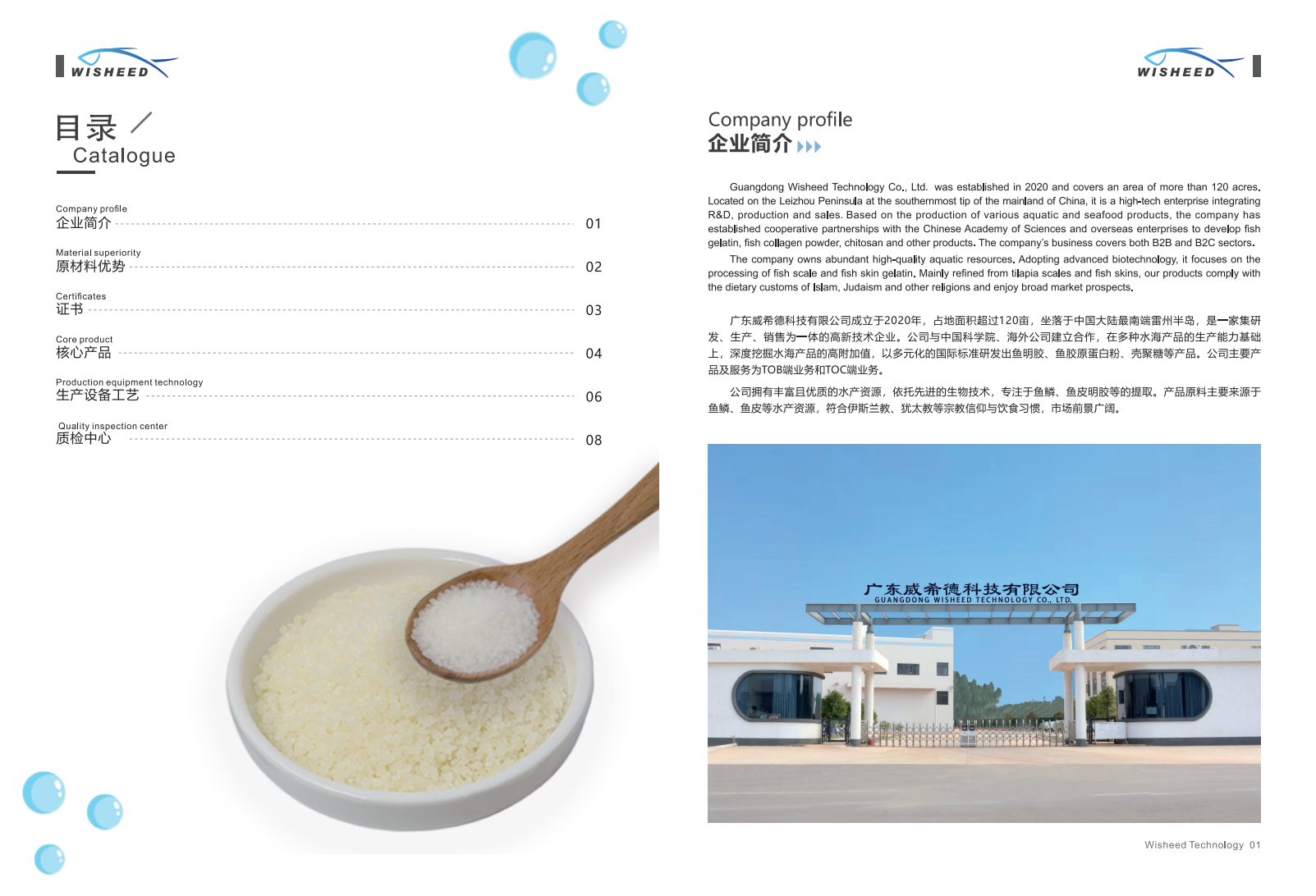 WISHEED

目录
Catalogue

Company profile
企业简介 01

Material superiority
原材料优势 02

Certificates
证书 03

Core product
核心产品 04

Production equipment technology
生产设备工艺 06

Quality inspection center
质检中心 08

WISHEED

Company profile
企业简介

Guangdong Wisheed Technology Co., Ltd. was established in 2020 and covers an area of more than 120 acres. Located on the Leizhou Peninsula at the southernmost tip of the mainland of China, it is a high-tech enterprise integrating R&D, production and sales. Based on the production of various aquatic and seafood products, the company has established cooperative partnerships with the Chinese Academy of Sciences and overseas enterprises to develop fish gelatin, fish collagen powder, chitosan and other products. The company's business covers both B2B and B2C sectors.

The company owns abundant high-quality aquatic resources. Adopting advanced biotechnology, it focuses on the processing of fish scale and fish skin gelatin. Mainly refined from tilapia scales and fish skins, our products comply with the dietary customs of Islam, Judaism and other religions and enjoy broad market prospects.

广东威希德科技有限公司成立于2020年，占地面积超过120亩，坐落于中国大陆最南端雷州半岛，是一家集研发、生产、销售为一体的高新技术企业。公司与中国科学院、海外公司建立合作，在多种水海产品的生产能力基础上，深度挖掘水海产品的高附加值，以多元化的国际标准研发出鱼明胶、鱼胶原蛋白粉、壳聚糖等产品。公司主要产品及服务为TOB端业务和TOC端业务。

公司拥有丰富且优质的水产资源，依托先进的生物技术，专注于鱼鳞、鱼皮明胶等的提取。产品原料主要来源于鱼鳞、鱼皮等水产资源，符合伊斯兰教、犹太教等宗教信仰与饮食习惯，市场前景广阔。

广东威希德科技有限公司
GUANGDONG WISHEED TECHNOLOGY CO., LTD.

Wisheed Technology 01